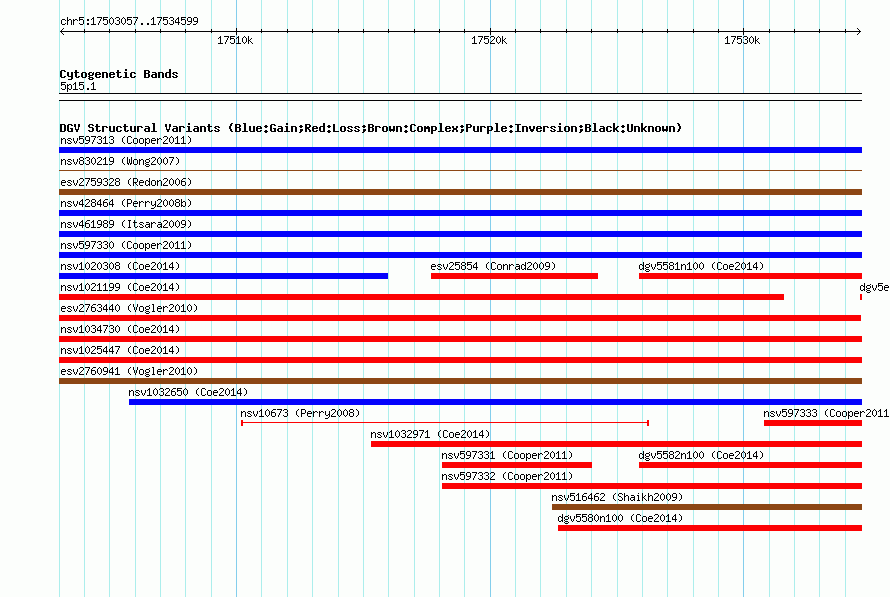 chr5:17503057..17534599

17510k

17520k

17530k

Cytogenetic Bands

5p15.1

DGV Structural Variants (Blue:Gain;Red:Loss;Brown:Complex;Purple:Inversion;Black:Unknown)

nsv597313 (Cooper2011)

nsv830219 (Wong2007)

esv2759328 (Redon2006)

nsv428464 (Perry2008b)

nsv461989 (Itsara2009)

nsv597330 (Cooper2011)

nsv1020308 (Coe2014)

esv25854 (Conrad2009)

dgv5581n100 (Coe2014)

nsv1021199 (Coe2014)

dgv5e

esv2763440 (Vogler2010)

nsv1034730 (Coe2014)

nsv1025447 (Coe2014)

esv2760941 (Vogler2010)

nsv1032650 (Coe2014)

nsv10673 (Perry2008)

nsv597333 (Cooper2011

nsv1032971 (Coe2014)

nsv597331 (Cooper2011)

dgv5582n100 (Coe2014)

nsv597332 (Cooper2011)

nsv516462 (Shaikh2009)

dgv5580n100 (Coe2014)